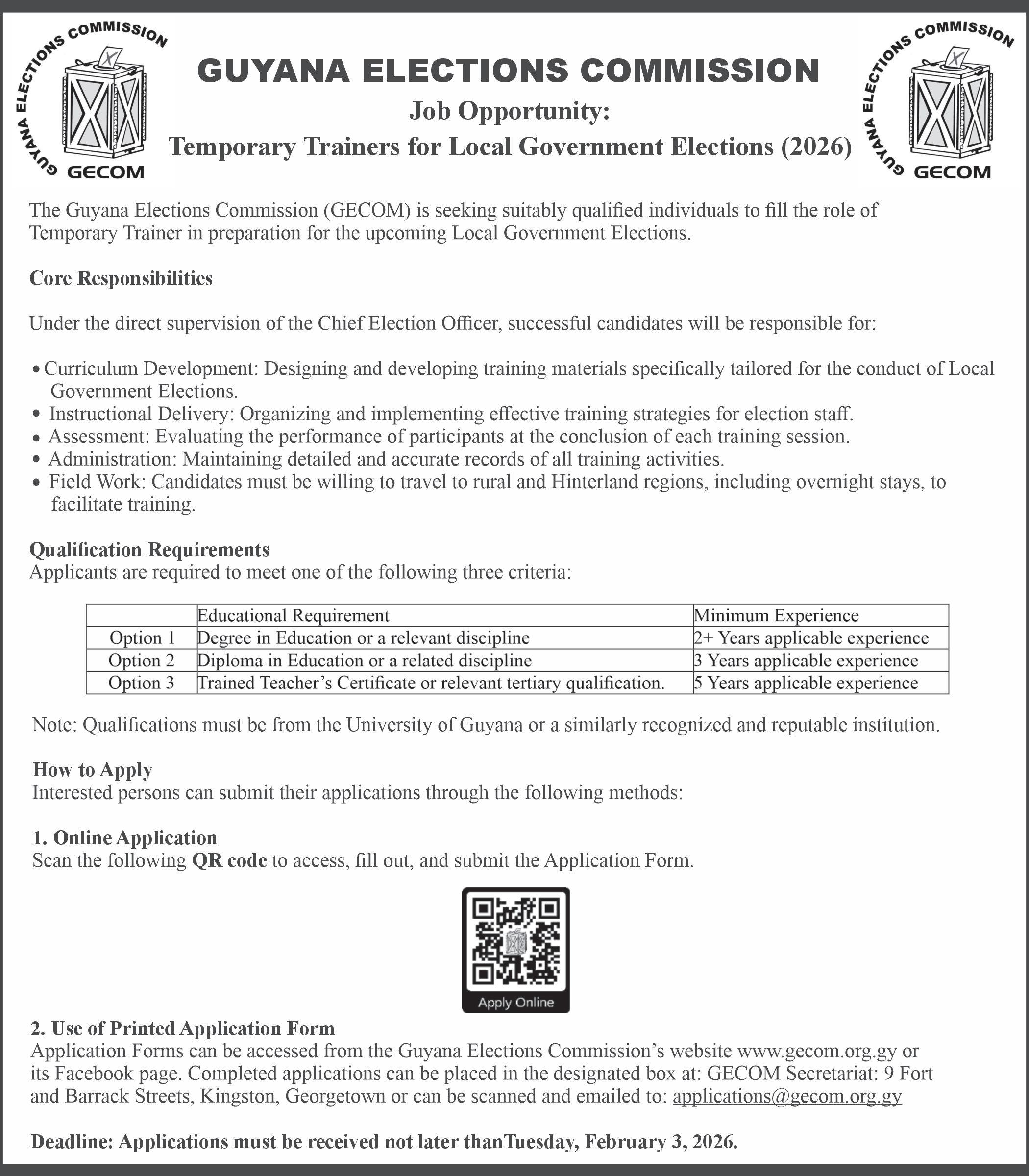 GUYANA ELECTIONS COMMISSION GECOM

GUYANA ELECTIONS COMMISSION

Job Opportunity:
Temporary Trainers for Local Government Elections (2026)

GUYANA ELECTIONS COMMISSION GECOM

The Guyana Elections Commission (GECOM) is seeking suitably qualified individuals to fill the role of Temporary Trainer in preparation for the upcoming Local Government Elections.

Core Responsibilities

Under the direct supervision of the Chief Election Officer, successful candidates will be responsible for:

• Curriculum Development: Designing and developing training materials specifically tailored for the conduct of Local Government Elections.
• Instructional Delivery: Organizing and implementing effective training strategies for election staff.
• Assessment: Evaluating the performance of participants at the conclusion of each training session.
• Administration: Maintaining detailed and accurate records of all training activities.
• Field Work: Candidates must be willing to travel to rural and Hinterland regions, including overnight stays, to facilitate training.

Qualification Requirements
Applicants are required to meet one of the following three criteria:

| | Educational Requirement | Minimum Experience |
|---|---|---|
| Option 1 | Degree in Education or a relevant discipline | 2+ Years applicable experience |
| Option 2 | Diploma in Education or a related discipline | 3 Years applicable experience |
| Option 3 | Trained Teacher’s Certificate or relevant tertiary qualification. | 5 Years applicable experience |

Note: Qualifications must be from the University of Guyana or a similarly recognized and reputable institution.

How to Apply
Interested persons can submit their applications through the following methods:

1. Online Application
Scan the following QR code to access, fill out, and submit the Application Form.

Apply Online

2. Use of Printed Application Form
Application Forms can be accessed from the Guyana Elections Commission’s website www.gecom.org.gy or its Facebook page. Completed applications can be placed in the designated box at: GECOM Secretariat: 9 Fort and Barrack Streets, Kingston, Georgetown or can be scanned and emailed to: applications@gecom.org.gy

Deadline: Applications must be received not later thanTuesday, February 3, 2026.